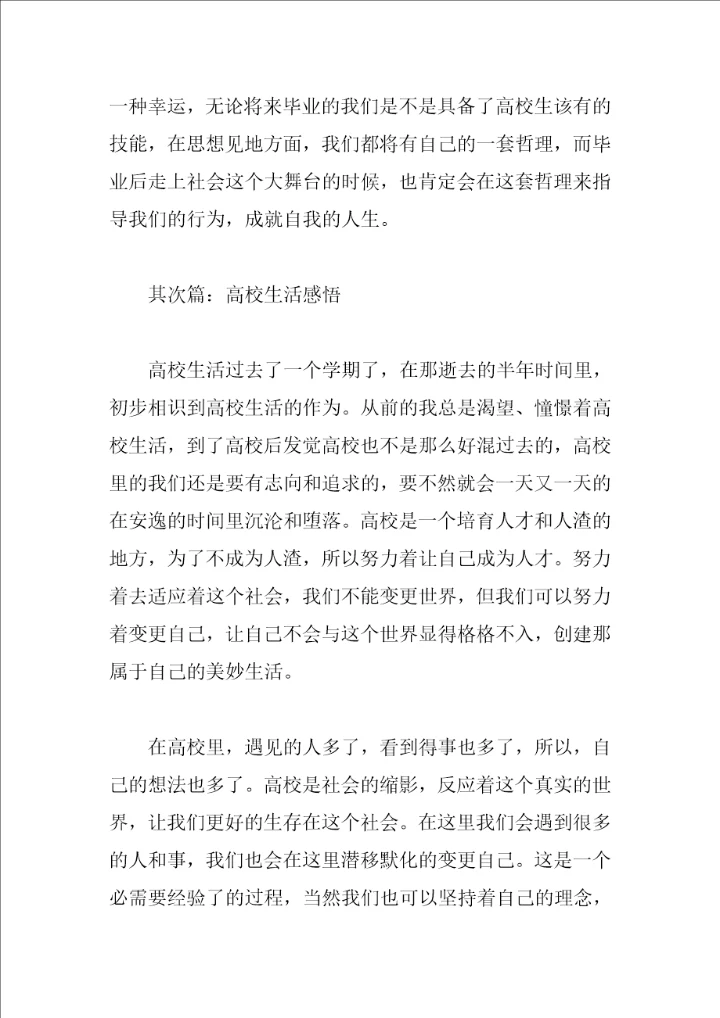 一种幸运，无论将来毕业的我们是不是具备了高校生该有的技能，在思想见地方面，我们都将有自己的一套哲理，而毕业后走上社会这个大舞台的时候，也肯定会在这套哲理来指导我们的行为，成就自我的人生。

其次篇：高校生活感悟

高校生活过去了一个学期了，在那逝去的半年时间里，初步相识到高校生活的作为。从前的我总是渴望、憧憬着高校生活，到了高校后发觉高校也不是那么好混过去的，高校里的我们还是要有志向和追求的，要不然就会一天又一天的在安逸的时间里沉沦和堕落。高校是一个培育人才和人渣的地方，为了不成为人渣，所以努力着让自己成为人才。努力着去适应着这个社会，我们不能变更世界，但我们可以努力着变更自己，让自己不会与这个世界显得格格不入，创建那属于自己的美妙生活。

在高校里，遇见的人多了，看到得事也多了，所以，自己的想法也多了。高校是社会的缩影，反应着这个真实的世界，让我们更好的生存在这个社会。在这里我们会遇到很多的人和事，我们也会在这里潜移默化的变更自己。这是一个必需要经验了的过程，当然我们也可以坚持着自己的理念，